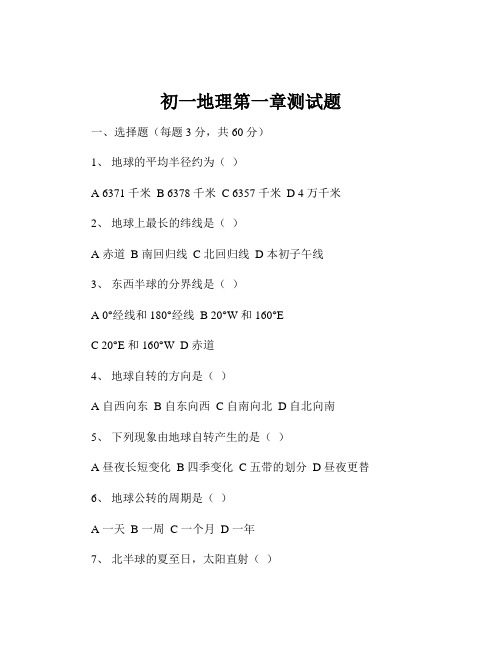 初一地理第一章测试题

一、选择题（每题 3 分，共 60 分）

1、 地球的平均半径约为（ ）

A 6371 千米 B 6378 千米 C 6357 千米 D 4 万千米

2、 地球上最长的纬线是（ ）

A 赤道 B 南回归线 C 北回归线 D 本初子午线

3、 东西半球的分界线是（ ）

A 0°经线和 180°经线 B 20°W 和 160°E

C 20°E 和 160°W D 赤道

4、 地球自转的方向是（ ）

A 自西向东 B 自东向西 C 自南向北 D 自北向南

5、 下列现象由地球自转产生的是（ ）

A 昼夜长短变化 B 四季变化 C 五带的划分 D 昼夜更替

6、 地球公转的周期是（ ）

A 一天 B 一周 C 一个月 D 一年

7、 北半球的夏至日，太阳直射（ ）